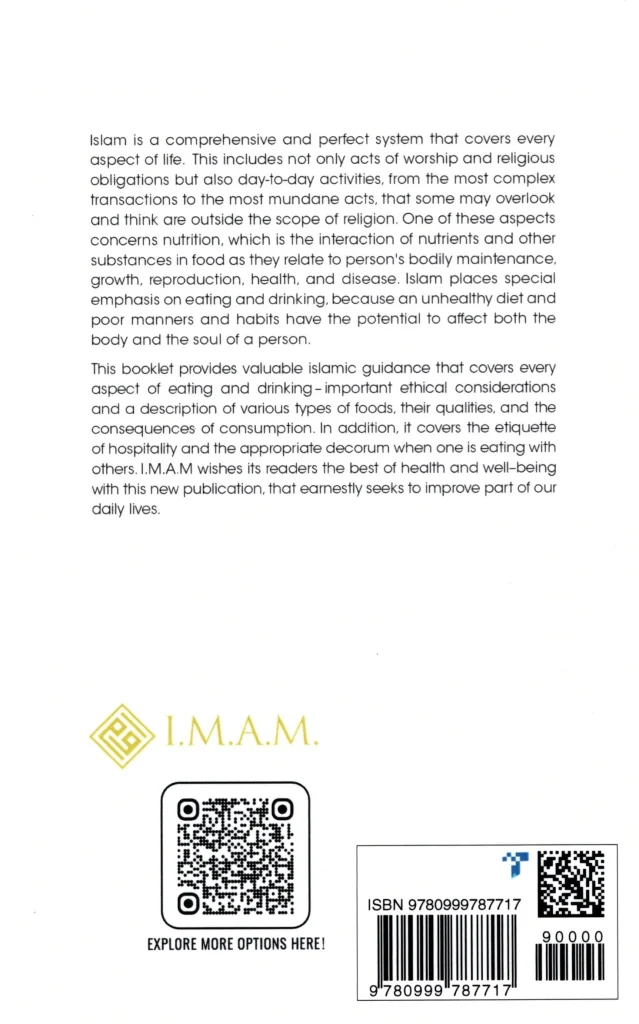 Islam is a comprehensive and perfect system that covers every aspect of life. This includes not only acts of worship and religious obligations but also day-to-day activities, from the most complex transactions to the most mundane acts, that some may overlook and think are outside the scope of religion. One of these aspects concerns nutrition, which is the interaction of nutrients and other substances in food as they relate to person's bodily maintenance, growth, reproduction, health, and disease. Islam places special emphasis on eating and drinking, because an unhealthy diet and poor manners and habits have the potential to affect both the body and the soul of a person.

This booklet provides valuable islamic guidance that covers every aspect of eating and drinking - important ethical considerations and a description of various types of foods, their qualities, and the consequences of consumption. In addition, it covers the etiquette of hospitality and the appropriate decorum when one is eating with others. I.M.A.M wishes its readers the best of health and well-being with this new publication, that earnestly seeks to improve part of our daily lives.

I.M.A.M.

EXPLORE MORE OPTIONS HERE!

ISBN 9780999787717

90000

9 780999 787717